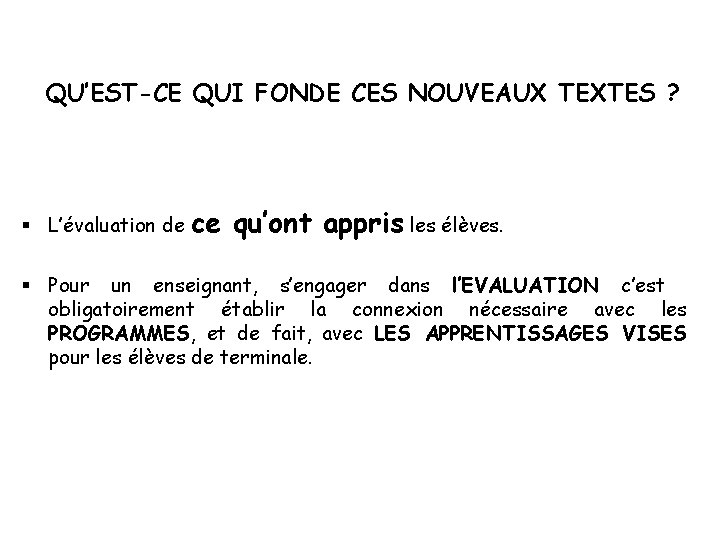 QU'EST-CE QUI FONDE CES NOUVEAUX TEXTES ?

▪ L'évaluation de ce qu'ont appris les élèves.

▪ Pour un enseignant, s'engager dans l'EVALUATION c'est obligatoirement établir la connexion nécessaire avec les PROGRAMMES, et de fait, avec LES APPRENTISSAGES VISES pour les élèves de terminale.